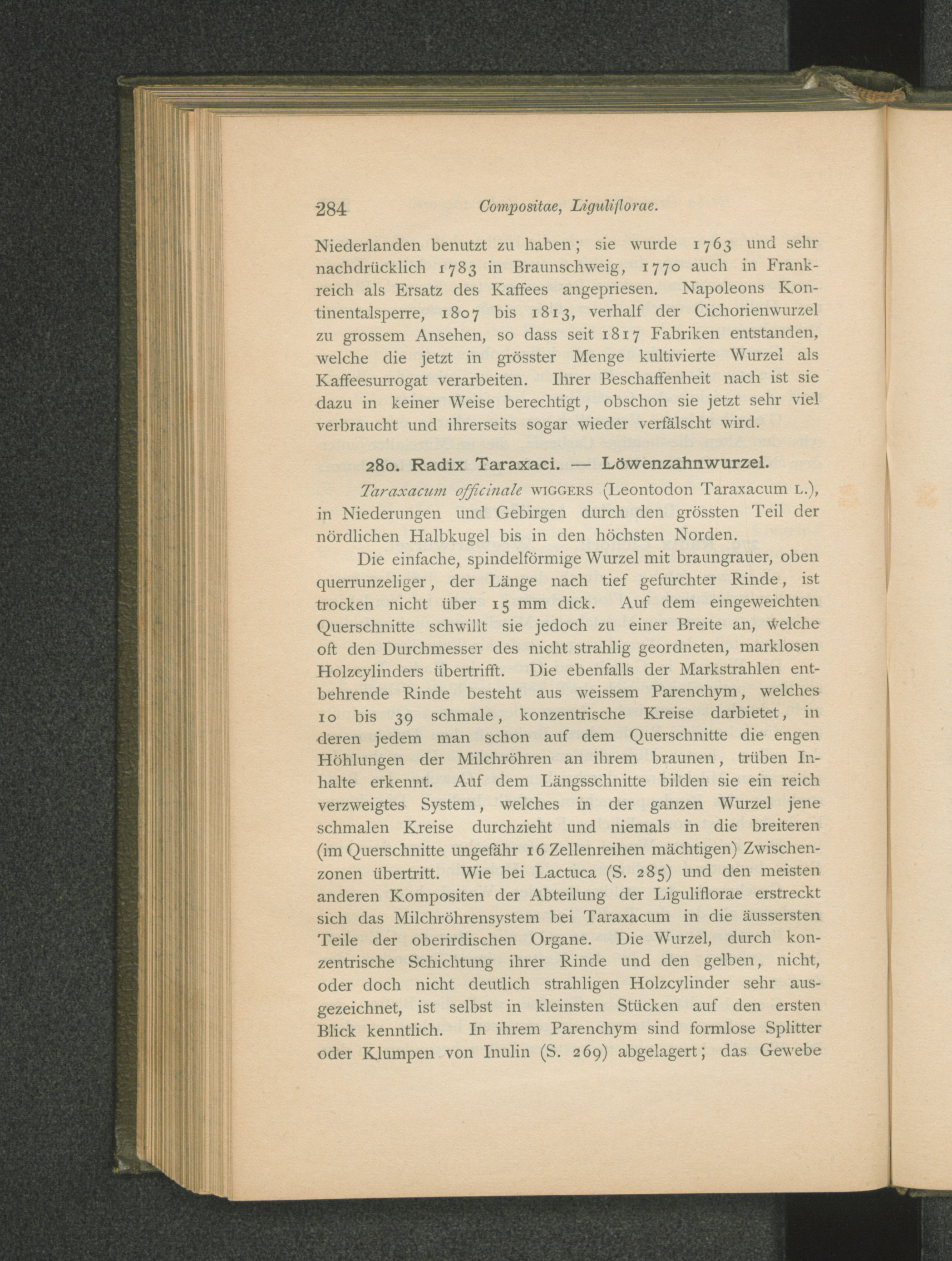 284 Compositae, Liguliflorae.

Niederlanden benutzt zu haben; sie wurde 1763 und sehr nachdrücklich 1783 in Braunschweig, 1770 auch in Frankreich als Ersatz des Kaffees angepriesen. Napoleons Kontinentalsperre, 1807 bis 1813, verhalf der Cichorienwurzel zu grossem Ansehen, so dass seit 1817 Fabriken entstanden, welche die jetzt in grösster Menge kultivierte Wurzel als Kaffeesurrogat verarbeiten. Ihrer Beschaffenheit nach ist sie dazu in keiner Weise berechtigt, obschon sie jetzt sehr viel verbraucht und ihrerseits sogar wieder verfälscht wird.

280. Radix Taraxaci. — Löwenzahnwurzel.

Taraxacum officinale WIGGERS (Leontodon Taraxacum L.), in Niederungen und Gebirgen durch den grössten Teil der nördlichen Halbkugel bis in den höchsten Norden.

Die einfache, spindelförmige Wurzel mit braungrauer, oben querrunzeliger, der Länge nach tief gefurchter Rinde, ist trocken nicht über 15 mm dick. Auf dem eingeweichten Querschnitte schwillt sie jedoch zu einer Breite an, welche oft den Durchmesser des nicht strahlig geordneten, marklosen Holzcylinders übertrifft. Die ebenfalls der Markstrahlen entbehrende Rinde besteht aus weissem Parenchym, welches 10 bis 39 schmale, konzentrische Kreise darbietet, in deren jedem man schon auf dem Querschnitte die engen Höhlungen der Milchröhren an ihrem braunen, trüben Inhalte erkennt. Auf dem Längsschnitte bilden sie ein reich verzweigtes System, welches in der ganzen Wurzel jene schmalen Kreise durchzieht und niemals in die breiteren (im Querschnitte ungefähr 16 Zellenreihen mächtigen) Zwischenzonen übertritt. Wie bei Lactuca (S. 285) und den meisten anderen Kompositen der Abteilung der Liguliflorae erstreckt sich das Milchröhrensystem bei Taraxacum in die äussersten Teile der oberirdischen Organe. Die Wurzel, durch konzentrische Schichtung ihrer Rinde und den gelben, nicht, oder doch nicht deutlich strahligen Holzcylinder sehr ausgezeichnet, ist selbst in kleinsten Stücken auf den ersten Blick kenntlich. In ihrem Parenchym sind formlose Splitter oder Klumpen von Inulin (S. 269) abgelagert; das Gewebe